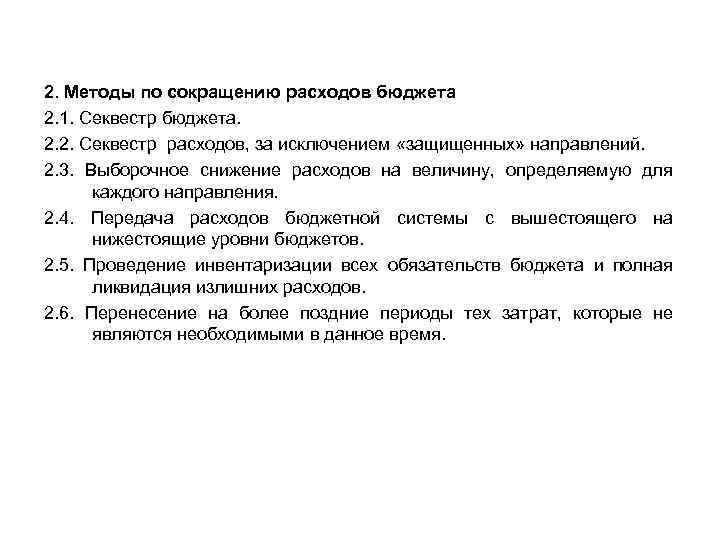 2. Методы по сокращению расходов бюджета

2.1. Секвестр бюджета.

2.2. Секвестр расходов, за исключением «защищенных» направлений.

2.3. Выборочное снижение расходов на величину, определяемую для каждого направления.

2.4. Передача расходов бюджетной системы с вышестоящего на нижестоящие уровни бюджетов.

2.5. Проведение инвентаризации всех обязательств бюджета и полная ликвидация излишних расходов.

2.6. Перенесение на более поздние периоды тех затрат, которые не являются необходимыми в данное время.